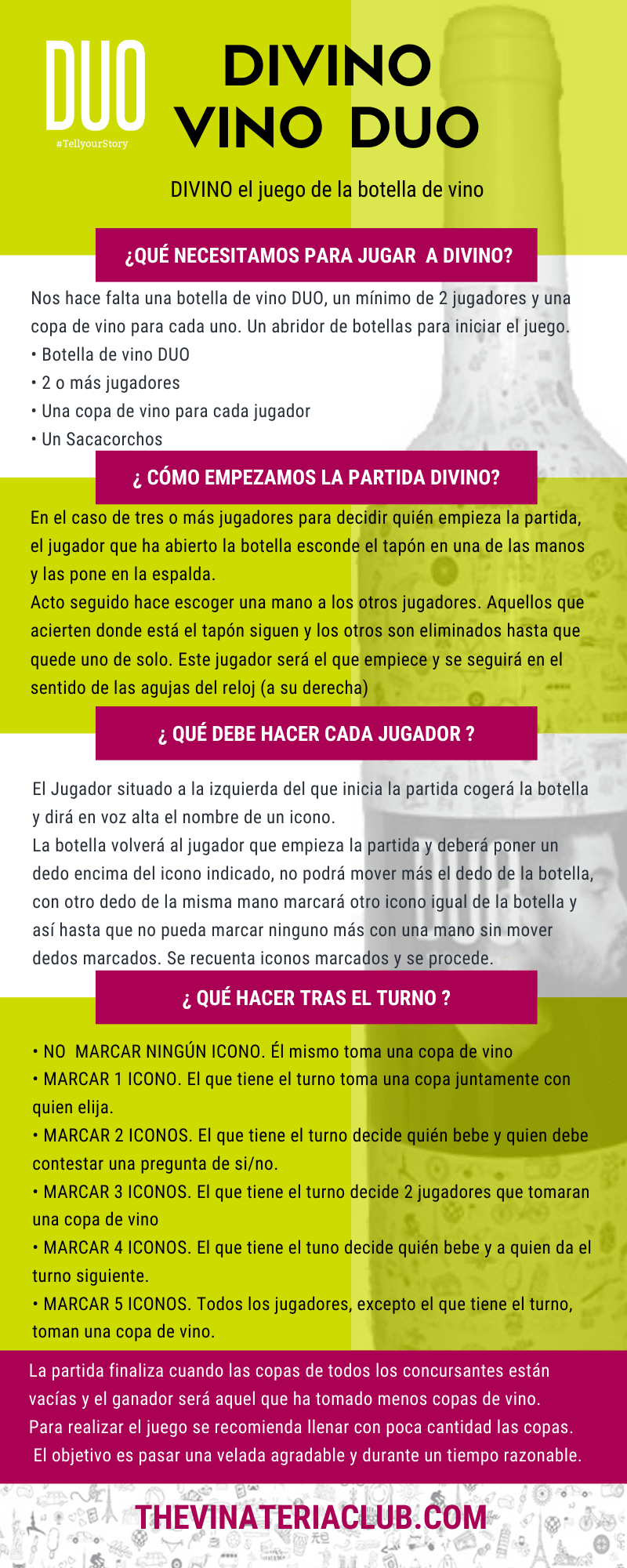 DUO
#TellyourStory

DIVINO VINO DUO

DIVINO el juego de la botella de vino

¿QUÉ NECESITAMOS PARA JUGAR A DIVINO?

Nos hace falta una botella de vino DUO, un mínimo de 2 jugadores y una copa de vino para cada uno. Un abridor de botellas para iniciar el juego.
• Botella de vino DUO
• 2 o más jugadores
• Una copa de vino para cada jugador
• Un Sacacorchos

¿ CÓMO EMPEZAMOS LA PARTIDA DIVINO?

En el caso de tres o más jugadores para decidir quién empieza la partida, el jugador que ha abierto la botella esconde el tapón en una de las manos y las pone en la espalda.
Acto seguido hace escoger una mano a los otros jugadores. Aquellos que acierten donde está el tapón siguen y los otros son eliminados hasta que quede uno de solo. Este jugador será el que empiece y se seguirá en el sentido de las agujas del reloj (a su derecha)

¿ QUÉ DEBE HACER CADA JUGADOR ?

El Jugador situado a la izquierda del que inicia la partida cogerá la botella y dirá en voz alta el nombre de un icono.
La botella volverá al jugador que empieza la partida y deberá poner un dedo encima del icono indicado, no podrá mover más el dedo de la botella, con otro dedo de la misma mano marcará otro icono igual de la botella y así hasta que no pueda marcar ninguno más con una mano sin mover dedos marcados. Se recuenta iconos marcados y se procede.

¿ QUÉ HACER TRAS EL TURNO ?

• NO MARCAR NINGÚN ICONO. Él mismo toma una copa de vino
• MARCAR 1 ICONO. El que tiene el turno toma una copa juntamente con quien elija.
• MARCAR 2 ICONOS. El que tiene el turno decide quién bebe y quien debe contestar una pregunta de si/no.
• MARCAR 3 ICONOS. El que tiene el turno decide 2 jugadores que tomaran una copa de vino
• MARCAR 4 ICONOS. El que tiene el tuno decide quién bebe y a quien da el turno siguiente.
• MARCAR 5 ICONOS. Todos los jugadores, excepto el que tiene el turno, toman una copa de vino.

La partida finaliza cuando las copas de todos los concursantes están vacías y el ganador será aquel que ha tomado menos copas de vino.
Para realizar el juego se recomienda llenar con poca cantidad las copas.
El objetivo es pasar una velada agradable y durante un tiempo razonable.

THEVINATERIACLUB.COM